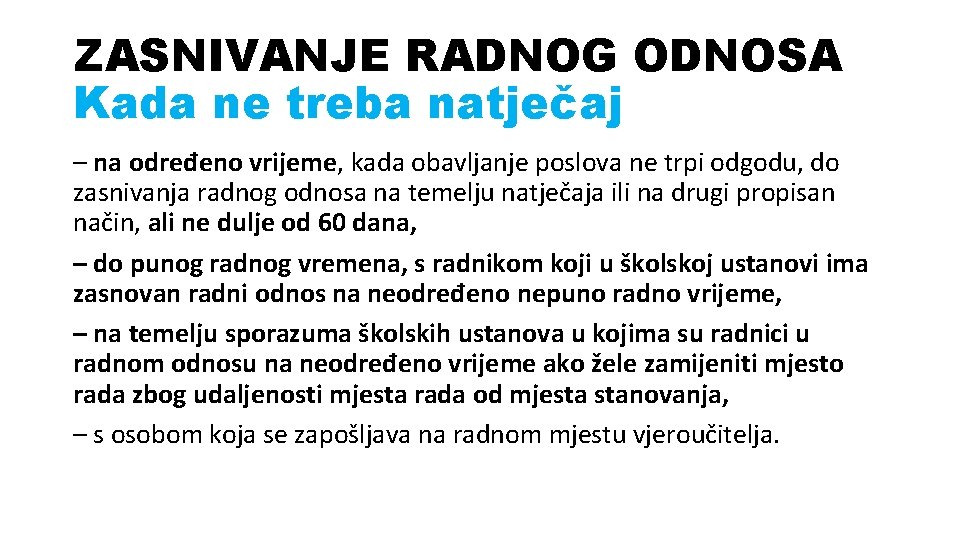 ZASNIVANJE RADNOG ODNOSA
Kada ne treba natječaj

– na određeno vrijeme, kada obavljanje poslova ne trpi odgodu, do zasnivanja radnog odnosa na temelju natječaja ili na drugi propisan način, ali ne dulje od 60 dana,

– do punog radnog vremena, s radnikom koji u školskoj ustanovi ima zasnovan radni odnos na neodređeno nepuno radno vrijeme,

– na temelju sporazuma školskih ustanova u kojima su radnici u radnom odnosu na neodređeno vrijeme ako žele zamijeniti mjesto rada zbog udaljenosti mjesta rada od mjesta stanovanja,

– s osobom koja se zapošljava na radnom mjestu vjeroučitelja.